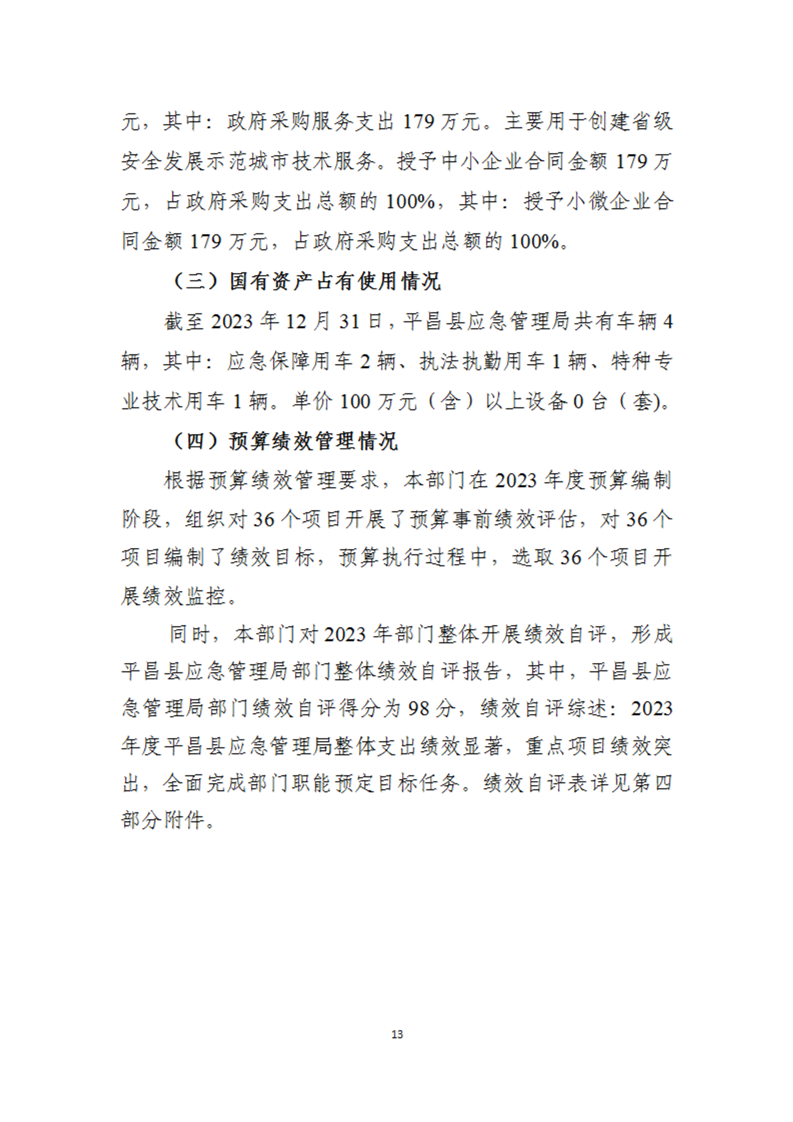 元，其中：政府采购服务支出 179 万元。主要用于创建省级安全发展示范城市技术服务。授予中小企业合同金额 179 万元，占政府采购支出总额的 100%，其中：授予小微企业合同金额 179 万元，占政府采购支出总额的 100%。

（三）国有资产占有使用情况

截至 2023 年 12 月 31 日，平昌县应急管理局共有车辆 4 辆，其中：应急保障用车 2 辆、执法执勤用车 1 辆、特种专业技术用车 1 辆。单价 100 万元（含）以上设备 0 台（套）。

（四）预算绩效管理情况

根据预算绩效管理要求，本部门在 2023 年度预算编制阶段，组织对 36 个项目开展了预算事前绩效评估，对 36 个项目编制了绩效目标，预算执行过程中，选取 36 个项目开展绩效监控。

同时，本部门对 2023 年部门整体开展绩效自评，形成平昌县应急管理局部门整体绩效自评报告，其中，平昌县应急管理局部门绩效自评得分为 98 分，绩效自评综述：2023 年度平昌县应急管理局整体支出绩效显著，重点项目绩效突出，全面完成部门职能预定目标任务。绩效自评表详见第四部分附件。

13